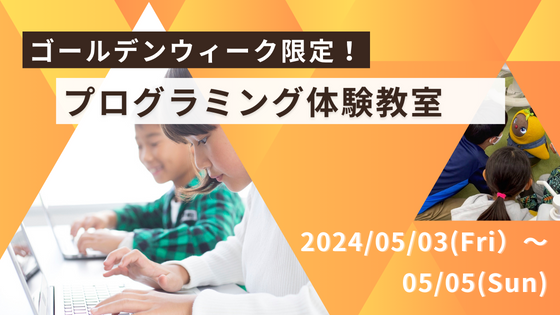 ゴールデンウィーク限定！

プログラミング体験教室

2024/05/03(Fri）～ 05/05(Sun)